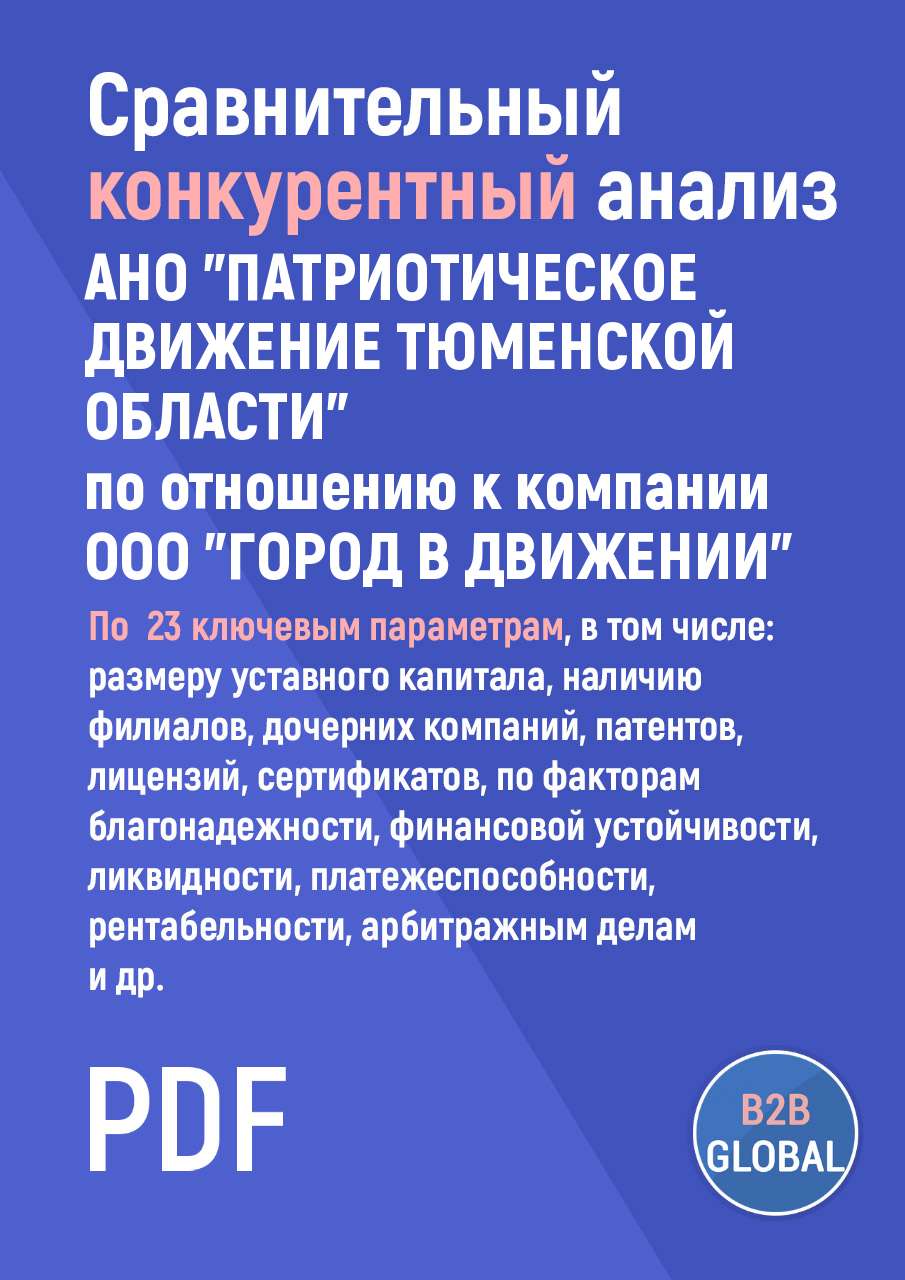 Сравнительный конкурентный анализ АНО "ПАТРИОТИЧЕСКОЕ ДВИЖЕНИЕ ТЮМЕНСКОЙ ОБЛАСТИ" по отношению к компании ООО "ГОРОД В ДВИЖЕНИИ"

По 23 ключевым параметрам, в том числе: размеру уставного капитала, наличию филиалов, дочерних компаний, патентов, лицензий, сертификатов, по факторам благонадежности, финансовой устойчивости, ликвидности, платежеспособности, рентабельности, арбитражным делам и др.

PDF

B2B GLOBAL